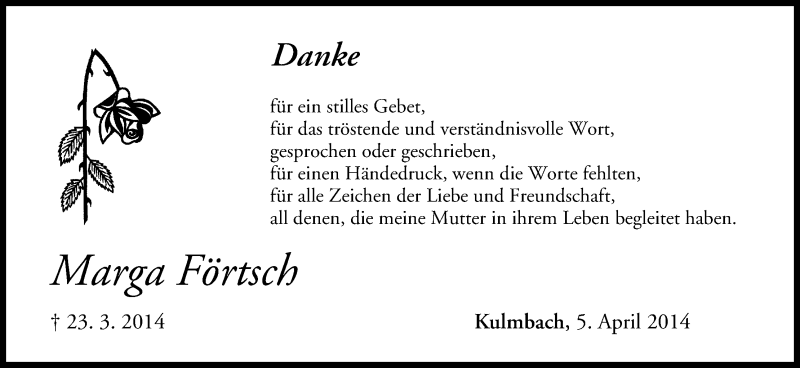 Danke

für ein stilles Gebet,
für das tröstende und verständnisvolle Wort,
gesprochen oder geschrieben,
für einen Händedruck, wenn die Worte fehlten,
für alle Zeichen der Liebe und Freundschaft,
all denen, die meine Mutter in ihrem Leben begleitet haben.

Marga Förtsch

† 23. 3. 2014

Kulmbach, 5. April 2014